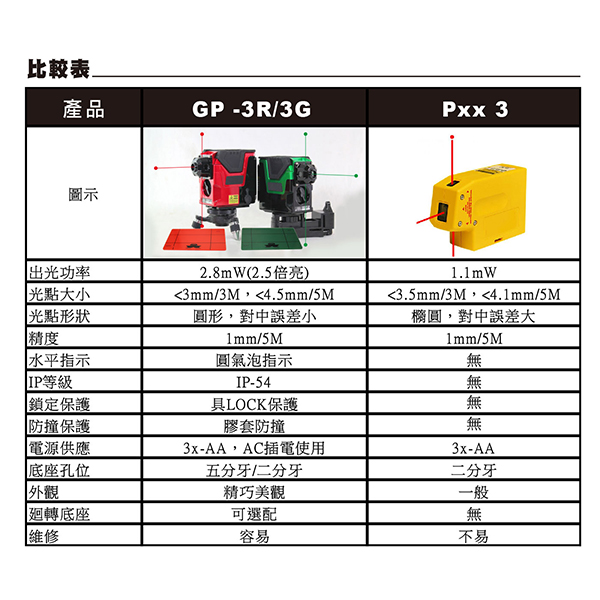 比較表

| 產品 | GP -3R/3G | Pxx 3 |
|---|---|---|
| 圖示 | | |
| 出光功率 | 2.8mW(2.5倍亮) | 1.1mW |
| 光點大小 | <3mm/3M，<4.5mm/5M | <3.5mm/3M，<4.1mm/5M |
| 光點形狀 | 圓形，對中誤差小 | 橢圓，對中誤差大 |
| 精度 | 1mm/5M | 1mm/5M |
| 水平指示 | 圓氣泡指示 | 無 |
| IP等級 | IP-54 | 無 |
| 鎖定保護 | 具LOCK保護 | 無 |
| 防撞保護 | 膠套防撞 | 無 |
| 電源供應 | 3x-AA，AC插電使用 | 3x-AA |
| 底座孔位 | 五分牙/二分牙 | 二分牙 |
| 外觀 | 精巧美觀 | 一般 |
| 迴轉底座 | 可選配 | 無 |
| 維修 | 容易 | 不易 |